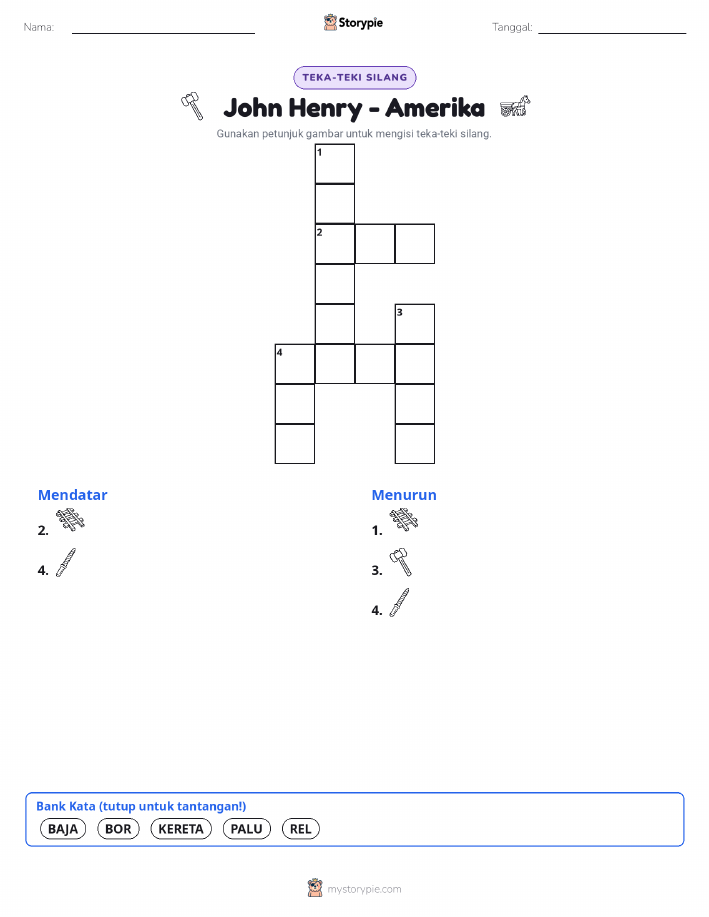 Nama:

Storypie

Tanggal:

TEKA-TEKI SILANG

John Henry - Amerika

Gunakan petunjuk gambar untuk mengisi teka-teki silang.

1
2
3
4

Mendatar
2.
4.

Menurun
1.
3.
4.

Bank Kata (tutup untuk tantangan!)
BAJA BOR KERETA PALU REL

mystorypie.com